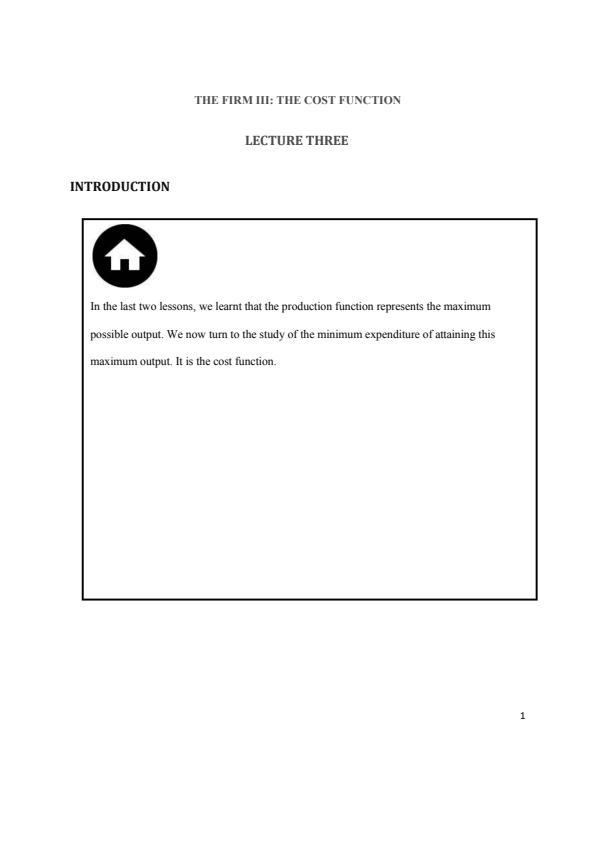 THE FIRM III: THE COST FUNCTION

LECTURE THREE

INTRODUCTION

In the last two lessons, we learnt that the production function represents the maximum possible output. We now turn to the study of the minimum expenditure of attaining this maximum output. It is the cost function.

1